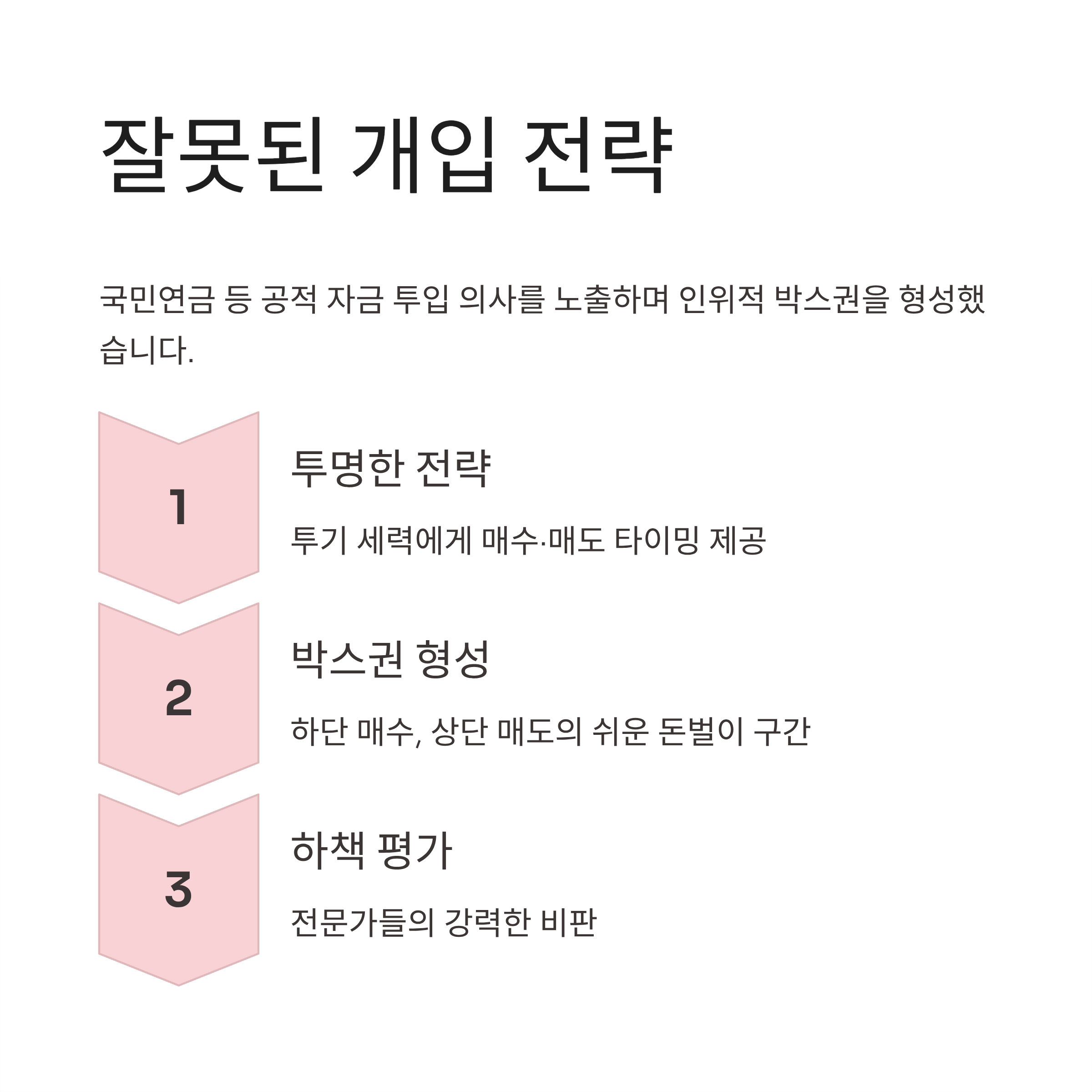 잘못된 개입 전략

국민연금 등 공적 자금 투입 의사를 노출하며 인위적 박스권을 형성했습니다.

1

투명한 전략

투기 세력에게 매수·매도 타이밍 제공

2

박스권 형성

하단 매수, 상단 매도의 쉬운 돈벌이 구간

3

하책 평가

전문가들의 강력한 비판